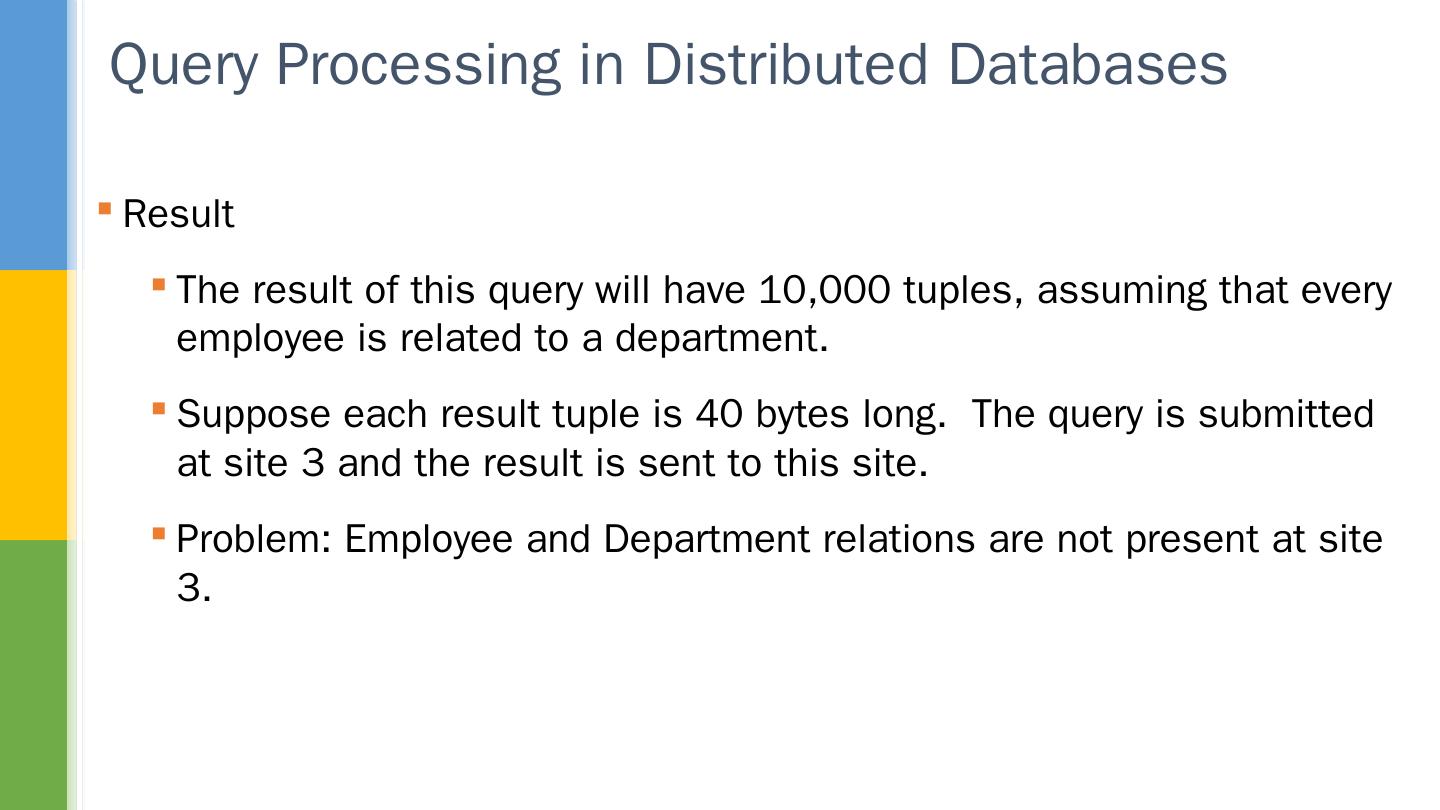 Query Processing in Distributed Databases

• Result

• The result of this query will have 10,000 tuples, assuming that every employee is related to a department.

• Suppose each result tuple is 40 bytes long.  The query is submitted at site 3 and the result is sent to this site.

• Problem: Employee and Department relations are not present at site 3.